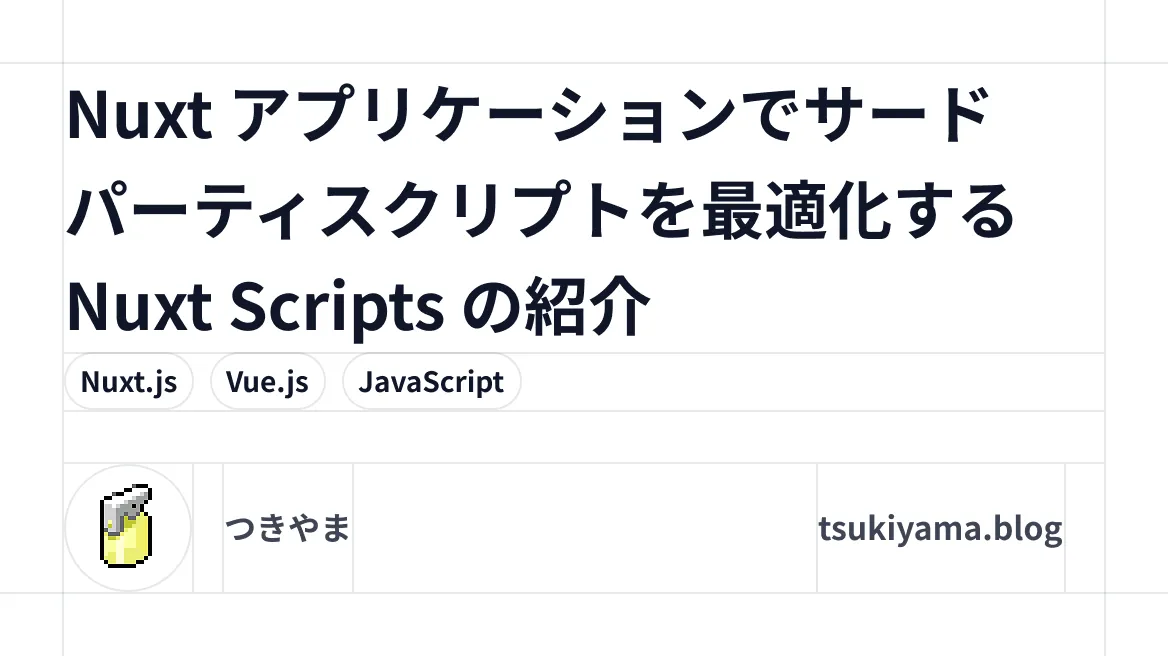 Nuxt アプリケーションでサードパーティスクリプトを最適化する Nuxt Scripts の紹介

Nuxt.js
Vue.js
JavaScript

つきやま

tsukiyama.blog